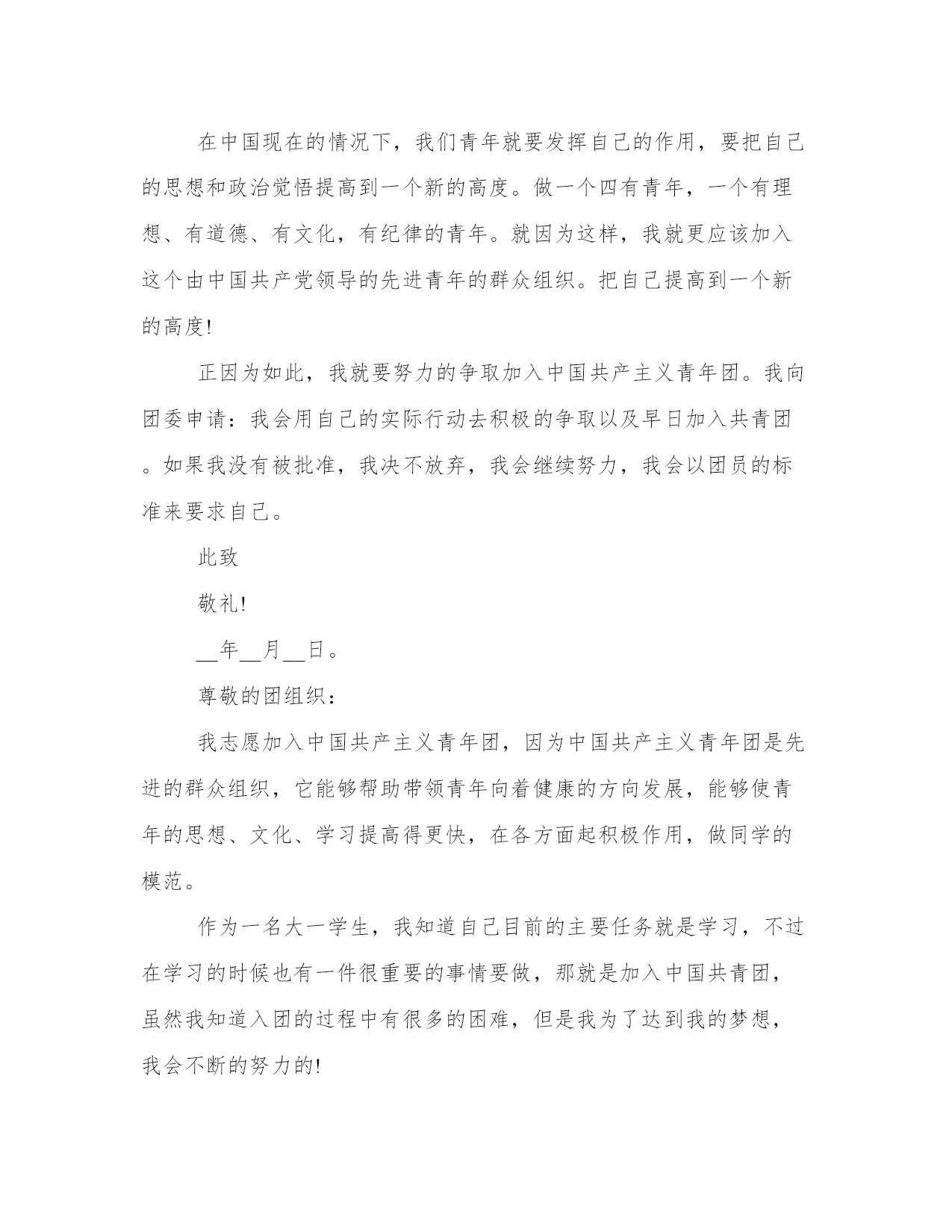 在中国现在的情况下，我们青年就要发挥自己的作用，要把自己的思想和政治觉悟提高到一个新的高度。做一个四有青年，一个有理想、有道德、有文化，有纪律的青年。就因为这样，我就更应该加入这个由中国共产党领导的先进青年的群众组织。把自己提高到一个新的高度!

正因为如此，我就要努力的争取加入中国共产主义青年团。我向团委申请：我会用自己的实际行动去积极的争取以及早日加入共青团。如果我没有被批准，我决不放弃，我会继续努力，我会以团员的标准来要求自己。

此致

敬礼!

__年__月__日。

尊敬的团组织：

我志愿加入中国共产主义青年团，因为中国共产主义青年团是先进的群众组织，它能够帮助带领青年向着健康的方向发展，能够使青年的思想、文化、学习提高得更快，在各方面起积极作用，做同学的模范。

作为一名大一学生，我知道自己目前的主要任务就是学习，不过在学习的时候也有一件很重要的事情要做，那就是加入中国共青团，虽然我知道入团的过程中有很多的困难，但是我为了达到我的梦想，我会不断的努力的!